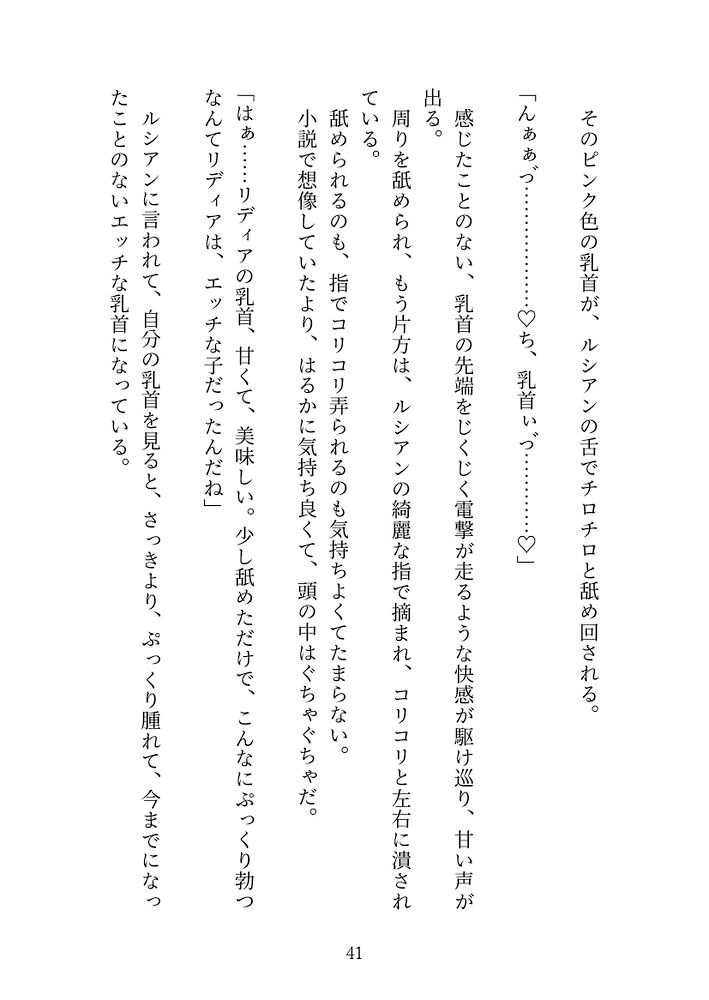 そのピンク色の乳首が、ルシアンの舌でチロチロと舐め回される。

「んぁぁ゛…………♡ち、乳首ぃ゛…………♡」

感じたことのない、乳首の先端をじくじく電撃が走るような快感が駆け巡り、甘い声が出る。

周りを舐められ、もう片方は、ルシアンの綺麗な指で摘まれ、コリコリと左右に潰されている。

舐められるのも、指でコリコリ弄られるのも気持ちよくてたまらない。

小説で想像していたより、はるかに気持ち良くて、頭の中はぐちゃぐちゃだ。

「はぁ……リディアの乳首、甘くて、美味しい。少し舐めただけで、こんなにぷっくり勃つなんてリディアは、エッチな子だったんだね」

ルシアンに言われて、自分の乳首を見ると、さっきより、ぷっくり腫れて、今までになったことのないエッチな乳首になっている。

41